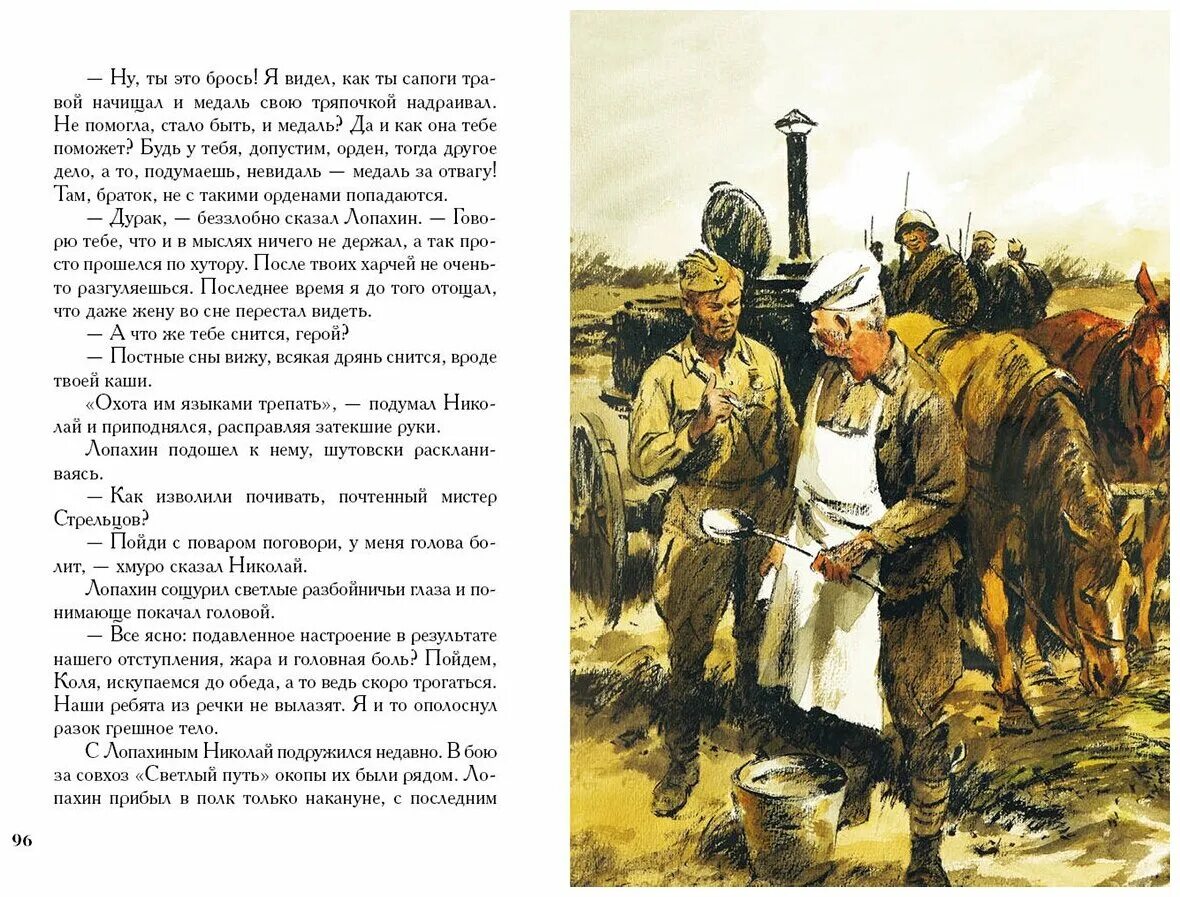 — Ну, ты это брось! Я видел, как ты сапоги травой начищал и медаль свою тряпочкой надраивал. Не помогла, стало быть, и медаль? Да и как она тебе поможет? Будь у тебя, допустим, орден, тогда другое дело, а то, подумаешь, невидаль — медаль за отвагу! Там, браток, не с такими орденами попадаются.

— Дурак, — беззлобно сказал Лопахин. — Говорю тебе, что и в мыслях ничего не держал, а так просто прошелся по хутору. После твоих харчей не очень-то разгуляешься. Последнее время я до того отощал, что даже жену во сне перестал видеть.

— А что же тебе снится, герой?

— Постные сны вижу, всякая дрянь снится, вроде твоей каши.

«Охота им языками трепать», — подумал Николай и приподнялся, расправляя затекшие руки.

Лопахин подошел к нему, шутовски раскланиваясь.

— Как изволили почивать, почтенный мистер Стрельцов?

— Пойди с поваром поговори, у меня голова болит, — хмуро сказал Николай.

Лопахин сощурил светлые разбойничьи глаза и понимающе покачал головой.

— Все ясно: подавленное настроение в результате нашего отступления, жара и головная боль? Пойдем, Коля, искупаемся до обеда, а то ведь скоро трогаться. Наши ребята из речки не вылазят. Я и то ополоснул разок грешное тело.

С Лопахиным Николай подружился недавно. В бою за совхоз «Светлый путь» окопы их были рядом. Лопахин прибыл в полк только накануне, с последним

96